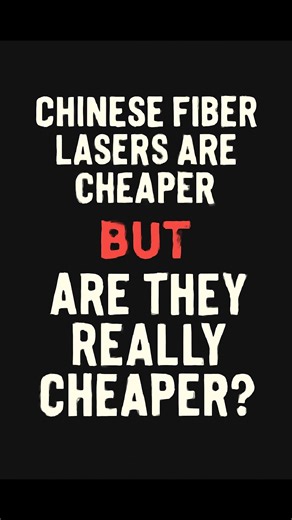 CHINESE FIBER LASERS ARE CHEAPER

BUT

ARE THEY REALLY CHEAPER?